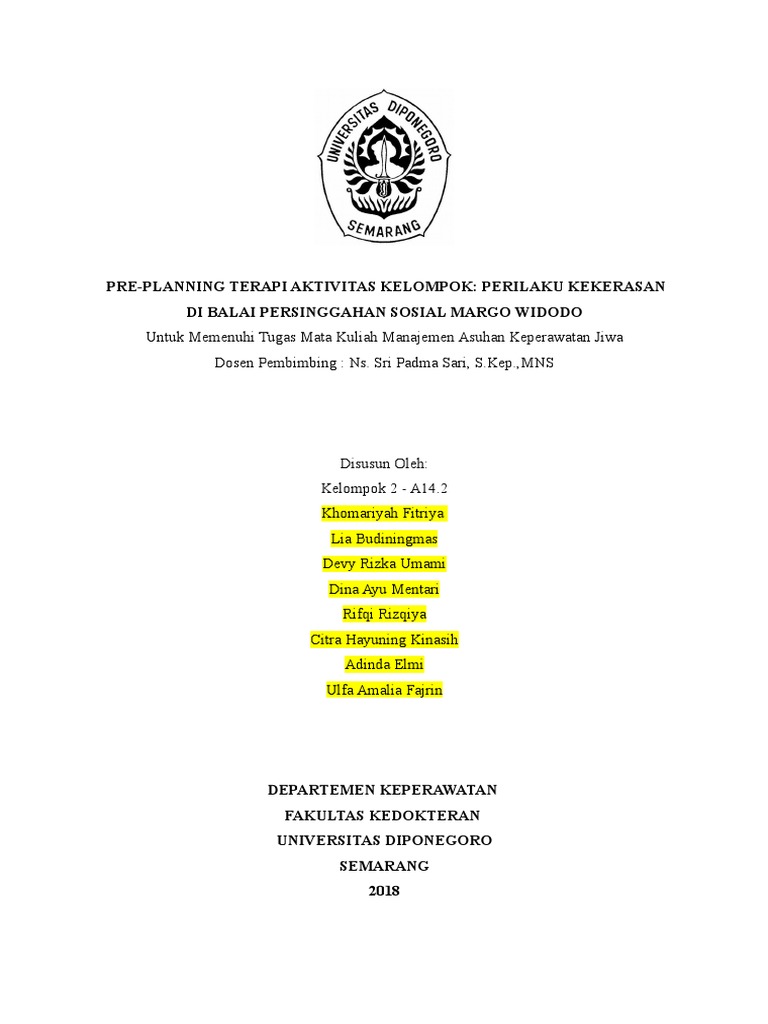 UNIVERSITAS DIPONEGORO
SEMARANG

PRE-PLANNING TERAPI AKTIVITAS KELOMPOK: PERILAKU KEKERASAN
DI BALAI PERSINGGAHAN SOSIAL MARGO WIDODO
Untuk Memenuhi Tugas Mata Kuliah Manajemen Asuhan Keperawatan Jiwa
Dosen Pembimbing : Ns. Sri Padma Sari, S.Kep.,MNS

Disusun Oleh:
Kelompok 2 - A14.2
Khomariyah Fitriya
Lia Budiningmas
Devy Rizka Umami
Dina Ayu Mentari
Rifqi Rizqiya
Citra Hayuning Kinasih
Adinda Elmi
Ulfa Amalia Fajrin

DEPARTEMEN KEPERAWATAN
FAKULTAS KEDOKTERAN
UNIVERSITAS DIPONEGORO
SEMARANG
2018